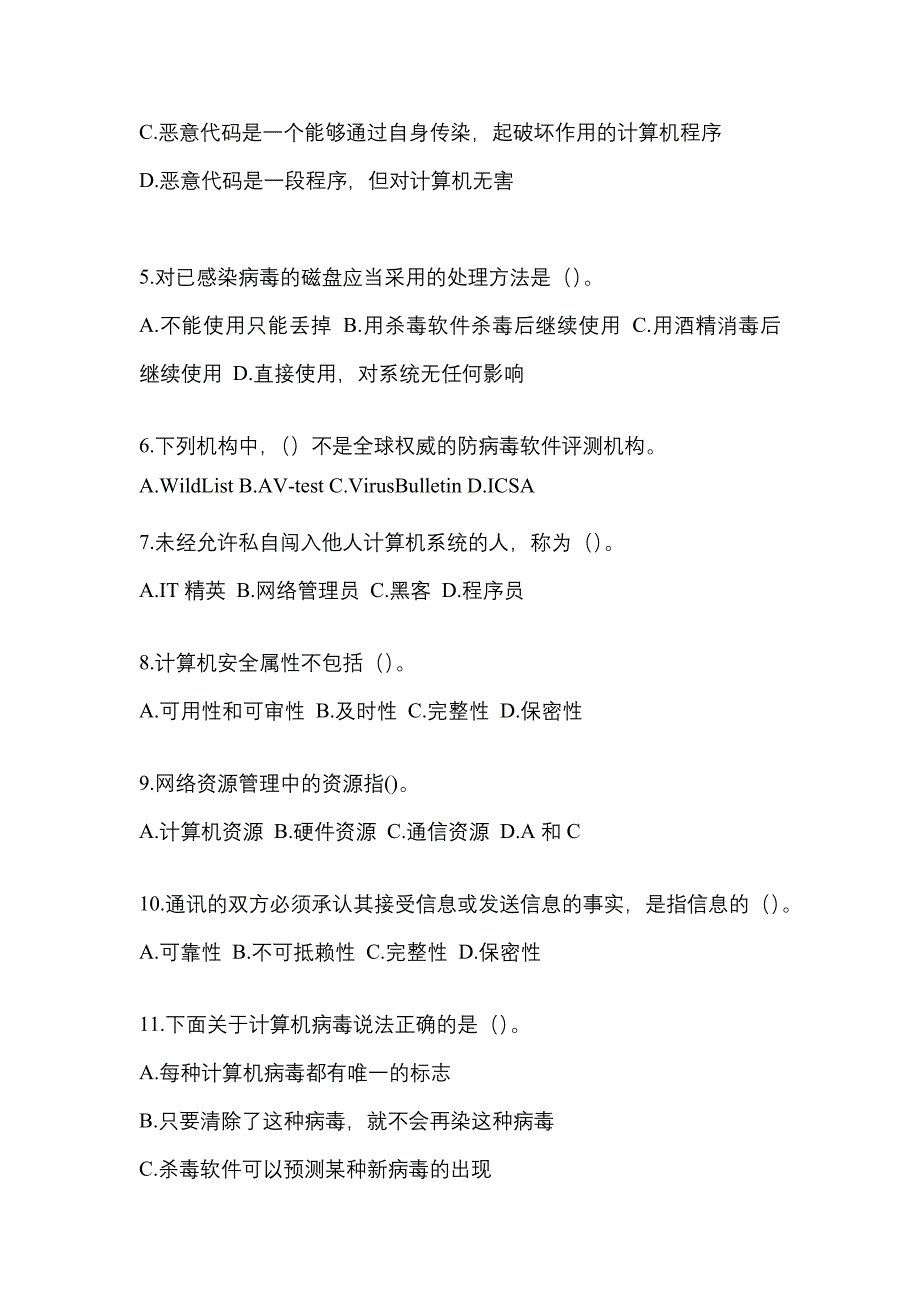 C.恶意代码是一个能够通过自身传染，起破坏作用的计算机程序

D.恶意代码是一段程序，但对计算机无害

5.对已感染病毒的磁盘应当采用的处理方法是（）。

A.不能使用只能丢掉 B.用杀毒软件杀毒后继续使用 C.用酒精消毒后继续使用 D.直接使用，对系统无任何影响

6.下列机构中，（）不是全球权威的防病毒软件评测机构。

A.WildList B.AV-test C.VirusBulletin D.ICSA

7.未经允许私自闯入他人计算机系统的人，称为（）。

A.IT 精英 B.网络管理员 C.黑客 D.程序员

8.计算机安全属性不包括（）。

A.可用性和可审性 B.及时性 C.完整性 D.保密性

9.网络资源管理中的资源指()。

A.计算机资源 B.硬件资源 C.通信资源 D.A 和 C

10.通讯的双方必须承认其接受信息或发送信息的事实，是指信息的（）。

A.可靠性 B.不可抵赖性 C.完整性 D.保密性

11.下面关于计算机病毒说法正确的是（）。

A.每种计算机病毒都有唯一的标志

B.只要清除了这种病毒，就不会再染这种病毒

C.杀毒软件可以预测某种新病毒的出现